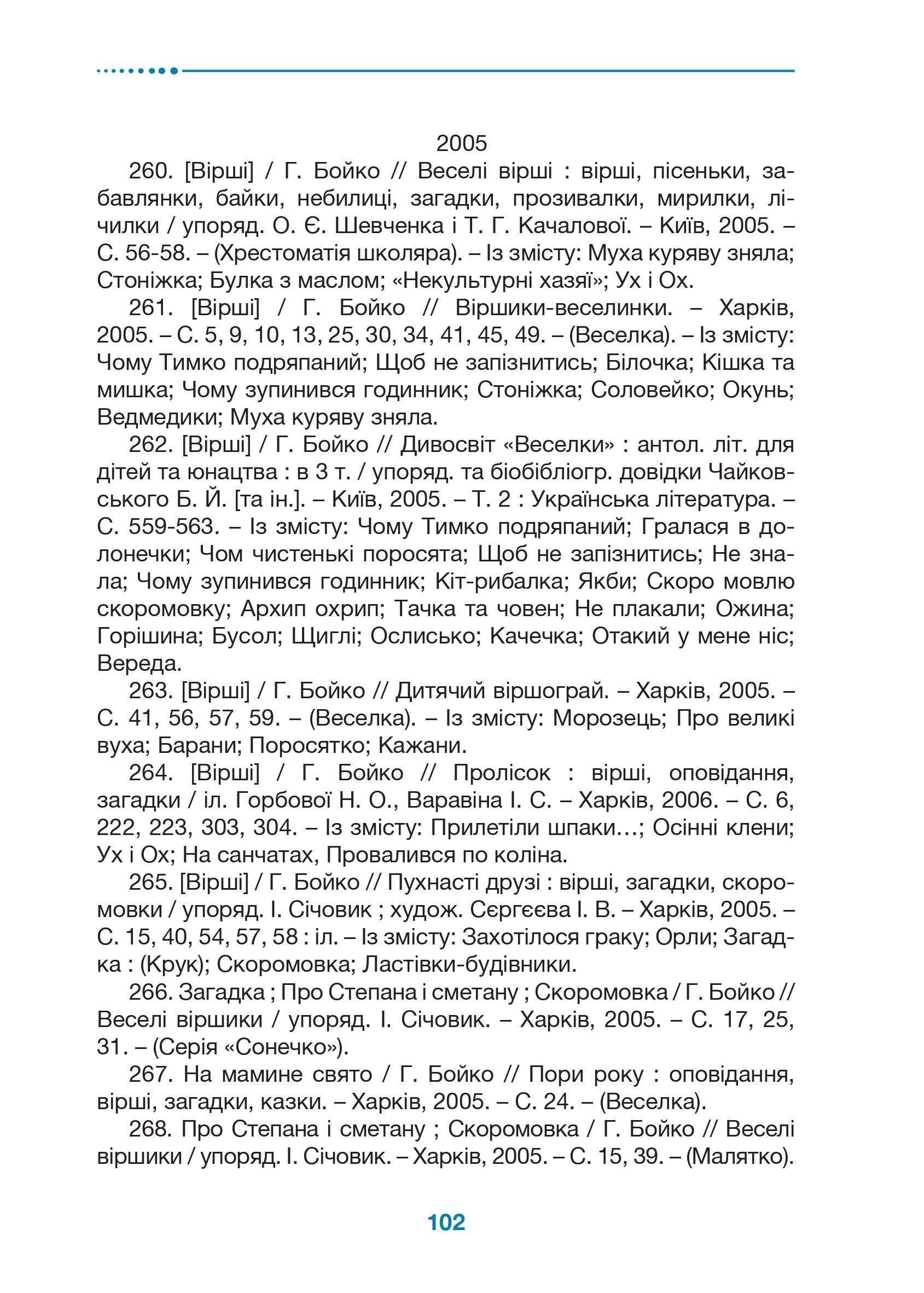 2005

260. [Вірші] / Г. Бойко // Веселі вірші : вірші, пісеньки, забавлянки, байки, небилиці, загадки, прозивалки, мирилки, лічилки / упоряд. О. Є. Шевченка і Т. Г. Качалової. – Київ, 2005. – С. 56-58. – (Хрестоматія школяра). – Із змісту: Муха куряву зняла; Стоніжка; Булка з маслом; «Некультурні хазяї»; Ух і Ох.

261. [Вірші] / Г. Бойко // Віршики-веселинки. – Харків, 2005. – С. 5, 9, 10, 13, 25, 30, 34, 41, 45, 49. – (Веселка). – Із змісту: Чому Тимко подряпаний; Щоб не запізнитись; Білочка; Кішка та мишка; Чому зупинився годинник; Стоніжка; Соловейко; Окунь; Ведмедики; Муха куряву зняла.

262. [Вірші] / Г. Бойко // Дивосвіт «Веселки» : антол. літ. для дітей та юнацтва : в 3 т. / упоряд. та біобібліогр. довідки Чайковського Б. Й. [та ін.]. – Київ, 2005. – Т. 2 : Українська література. – С. 559-563. – Із змісту: Чому Тимко подряпаний; Гралася в долонечки; Чом чистенькі поросята; Щоб не запізнитись; Не знала; Чому зупинився годинник; Кіт-рибалка; Якби; Скоро мовлю скоромовку; Архип охрип; Тачка та човен; Не плакали; Ожина; Горішина; Бусол; Щиглі; Ослисько; Качечка; Отакий у мене ніс; Вереда.

263. [Вірші] / Г. Бойко // Дитячий віршограй. – Харків, 2005. – С. 41, 56, 57, 59. – (Веселка). – Із змісту: Морозець; Про великі вуха; Барани; Поросятко; Кажани.

264. [Вірші] / Г. Бойко // Пролісок : вірші, оповідання, загадки / іл. Горбової Н. О., Варавіна І. С. – Харків, 2006. – С. 6, 222, 223, 303, 304. – Із змісту: Прилетіли шпаки…; Осінні клени; Ух і Ох; На санчатах, Провалився по коліна.

265. [Вірші] / Г. Бойко // Пухнасті друзі : вірші, загадки, скоромовки / упоряд. І. Січовик ; худож. Сєргєєва І. В. – Харків, 2005. – С. 15, 40, 54, 57, 58 : іл. – Із змісту: Захотілося граку; Орли; Загадка : (Крук); Скоромовка; Ластівки-будівники.

266. Загадка ; Про Степана і сметану ; Скоромовка / Г. Бойко // Веселі віршики / упоряд. І. Січовик. – Харків, 2005. – С. 17, 25, 31. – (Серія «Сонечко»).

267. На мамине свято / Г. Бойко // Пори року : оповідання, вірші, загадки, казки. – Харків, 2005. – С. 24. – (Веселка).

268. Про Степана і сметану ; Скоромовка / Г. Бойко // Веселі віршики / упоряд. І. Січовик. – Харків, 2005. – С. 15, 39. – (Малятко).

102